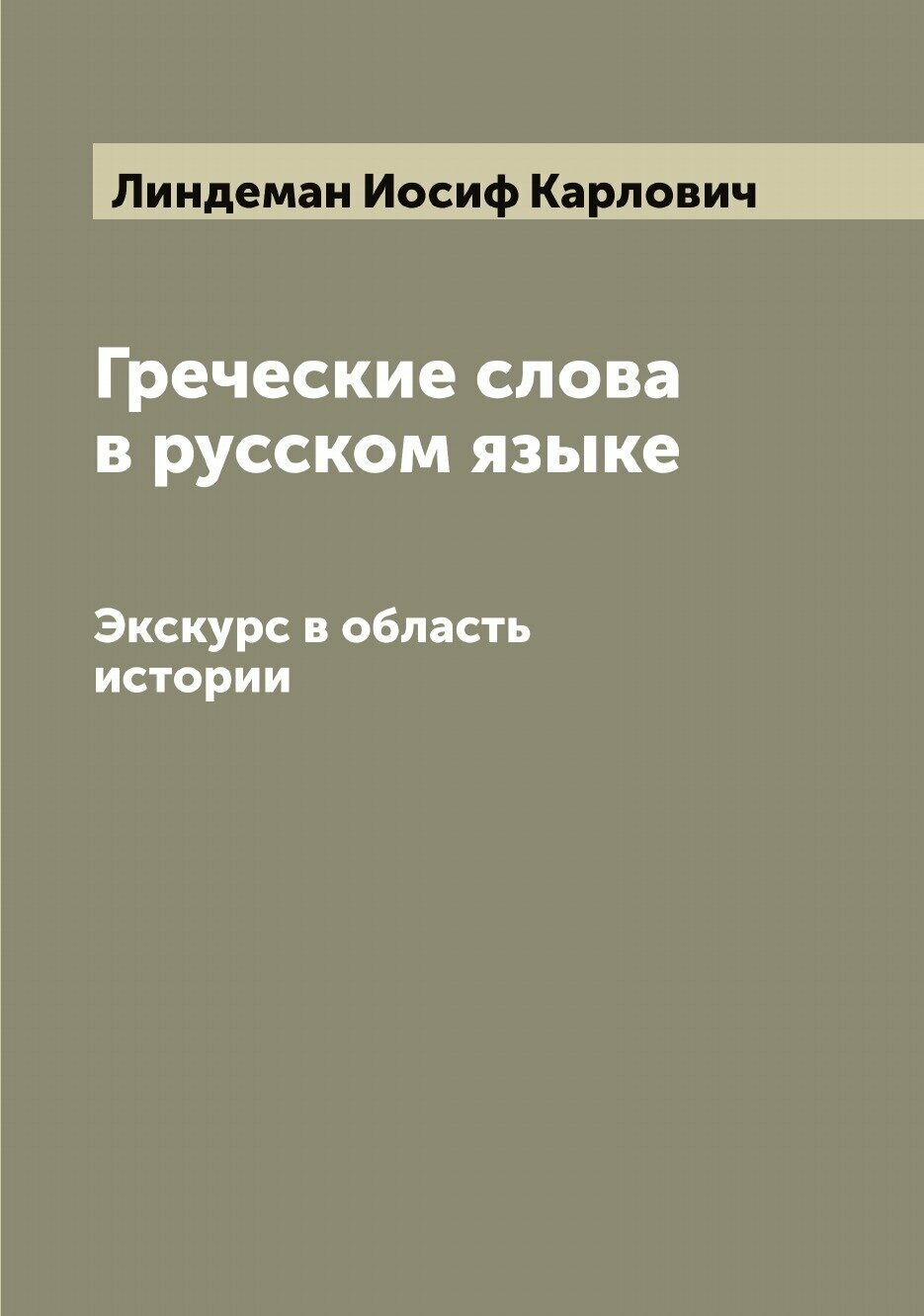 Линдеман Иосиф Карлович

Греческие слова в русском языке

Экскурс в область истории